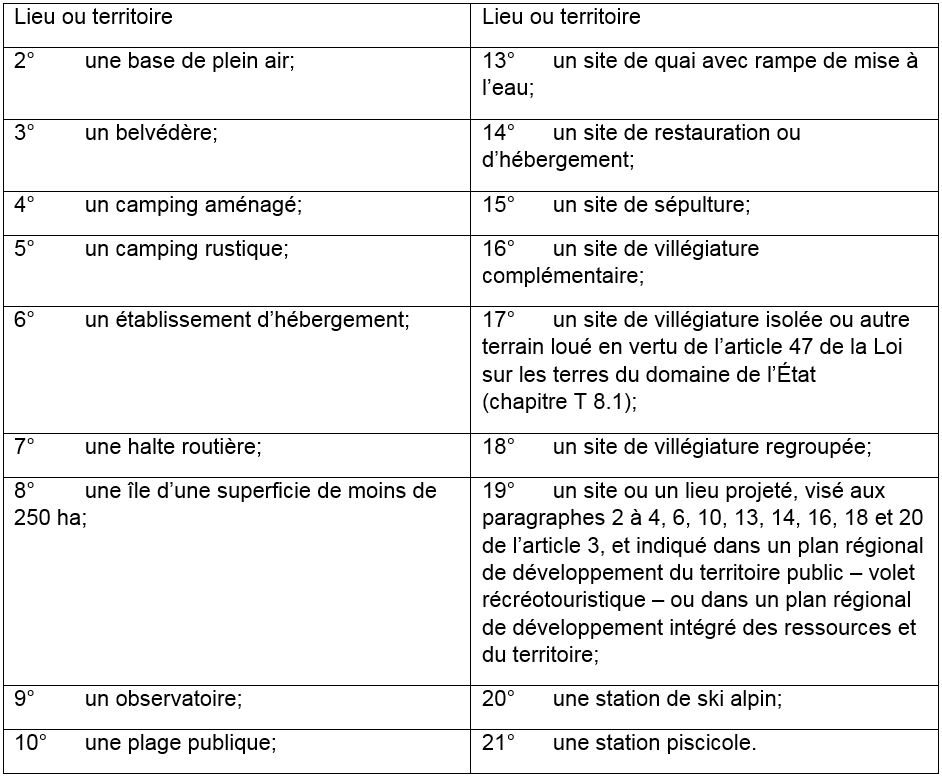 | Lieu ou territoire | Lieu ou territoire |
|---|---|
| 2° une base de plein air; | 13° un site de quai avec rampe de mise à l'eau; |
| 3° un belvédère; | 14° un site de restauration ou d'hébergement; |
| 4° un camping aménagé; | 15° un site de sépulture; |
| 5° un camping rustique; | 16° un site de villégiature complémentaire; |
| 6° un établissement d'hébergement; | 17° un site de villégiature isolée ou autre terrain loué en vertu de l'article 47 de la Loi sur les terres du domaine de l'État (chapitre T 8.1); |
| 7° une halte routière; | 18° un site de villégiature regroupée; |
| 8° une île d'une superficie de moins de 250 ha; | 19° un site ou un lieu projeté, visé aux paragraphes 2 à 4, 6, 10, 13, 14, 16, 18 et 20 de l'article 3, et indiqué dans un plan régional de développement du territoire public – volet récréotouristique – ou dans un plan régional de développement intégré des ressources et du territoire; |
| 9° un observatoire; | 20° une station de ski alpin; |
| 10° une plage publique; | 21° une station piscicole. |